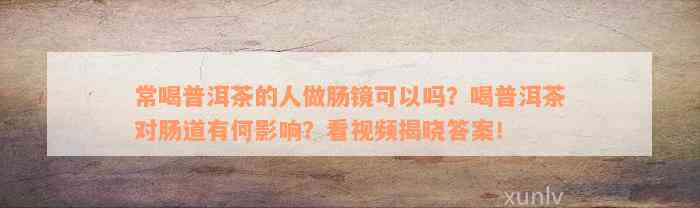 常喝普洱茶的人做肠镜可以吗？喝普洱茶对肠道有何影响？看视频揭晓答案！

xunlv